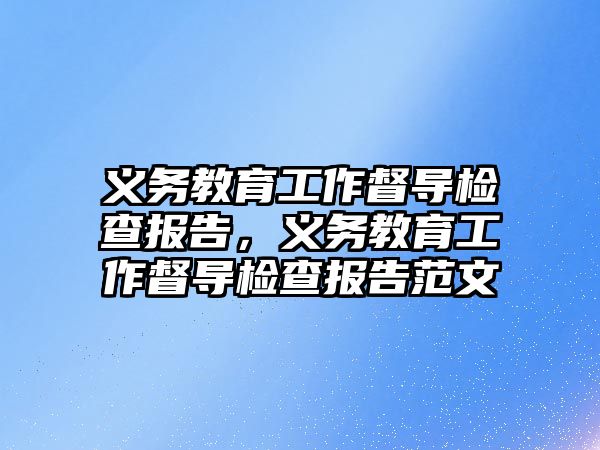 义务教育工作督导检查报告，义务教育工作督导检查报告范文